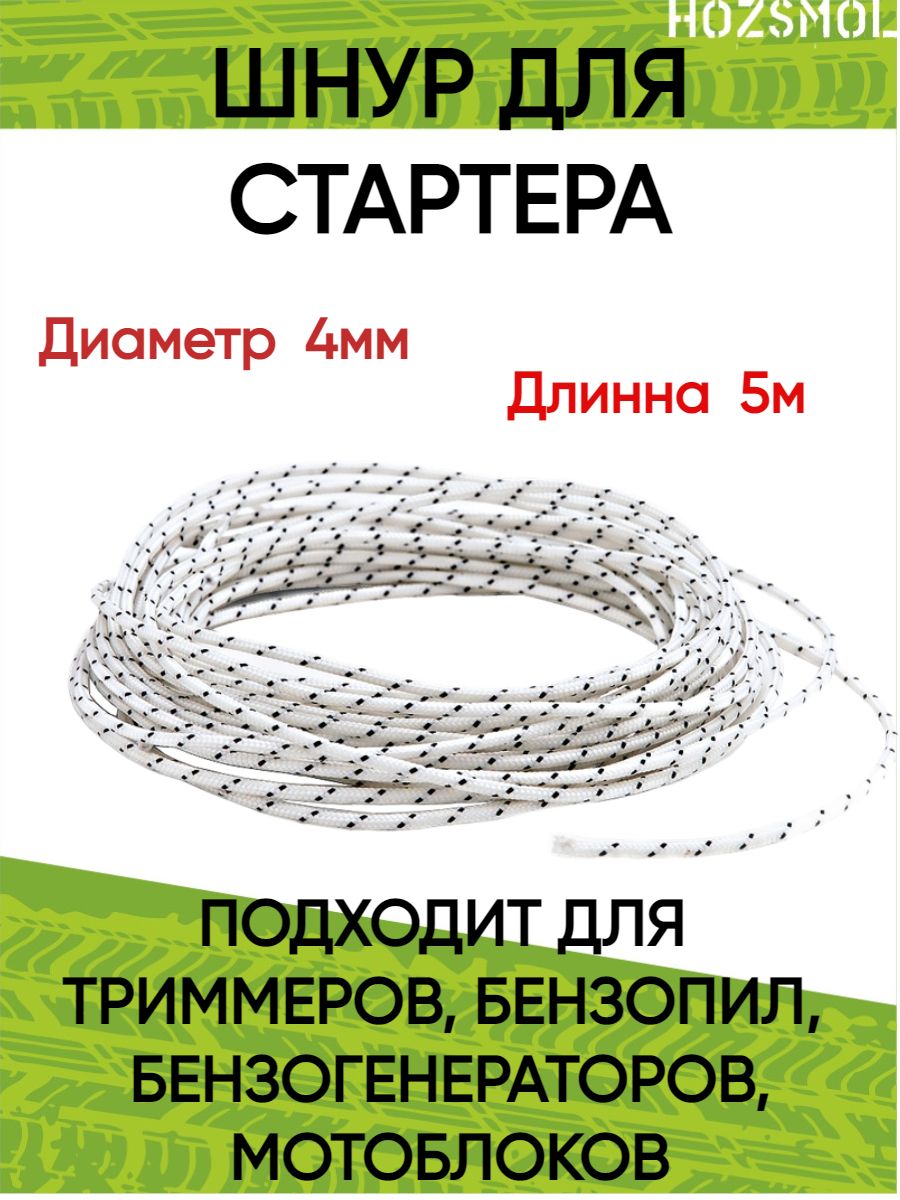 HOZSMOL

ШНУР ДЛЯ СТАРТЕРА

Диаметр 4мм

Длинна 5м

ПОДХОДИТ ДЛЯ ТРИММЕРОВ, БЕНЗОПИЛ, БЕНЗОГЕНЕРАТОРОВ, МОТОБЛОКОВ